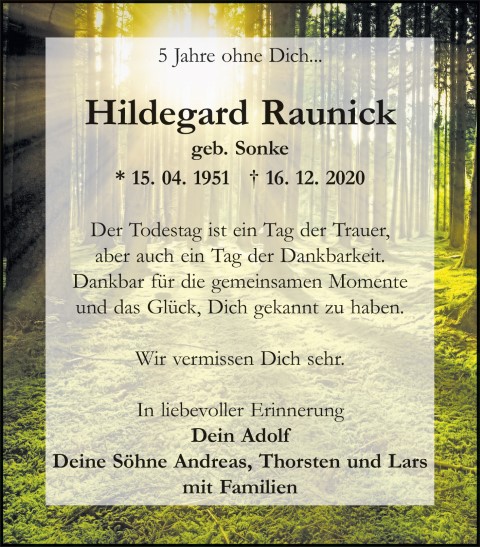 5 Jahre ohne Dich...

Hildegard Raunick

geb. Sonke

* 15. 04. 1951    † 16. 12. 2020

Der Todestag ist ein Tag der Trauer,
aber auch ein Tag der Dankbarkeit.
Dankbar für die gemeinsamen Momente
und das Glück, Dich gekannt zu haben.

Wir vermissen Dich sehr.

In liebevoller Erinnerung
Dein Adolf
Deine Söhne Andreas, Thorsten und Lars
mit Familien